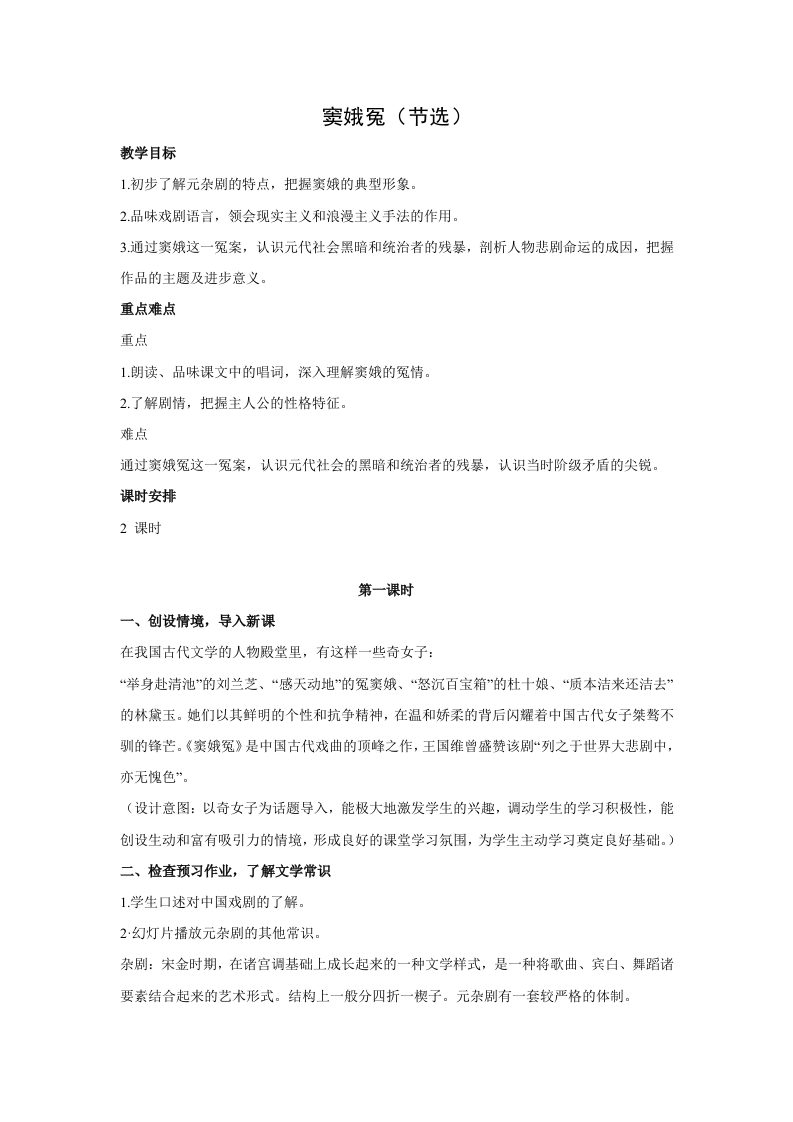 窦娥冤（节选）

教学目标

1.初步了解元杂剧的特点，把握窦娥的典型形象。

2.品味戏剧语言，领会现实主义和浪漫主义手法的作用。

3.通过窦娥这一冤案，认识元代社会黑暗和统治者的残暴，剖析人物悲剧命运的成因，把握作品的主题及进步意义。

重点难点

重点

1.朗读、品味课文中的唱词，深入理解窦娥的冤情。

2.了解剧情，把握主人公的性格特征。

难点

通过窦娥冤这一冤案，认识元代社会的黑暗和统治者的残暴，认识当时阶级矛盾的尖锐。

课时安排

2 课时

第一课时

一、创设情境，导入新课

在我国古代文学的人物殿堂里，有这样一些奇女子：

“举身赴清池”的刘兰芝、“感天动地”的冤窦娥、“怒沉百宝箱”的杜十娘、“质本洁来还洁去”的林黛玉。她们以其鲜明的个性和抗争精神，在温和娇柔的背后闪耀着中国古代女子桀骜不驯的锋芒。《窦娥冤》是中国古代戏曲的顶峰之作，王国维曾盛赞该剧“列之于世界大悲剧中，亦无愧色”。

（设计意图：以奇女子为话题导入，能极大地激发学生的兴趣，调动学生的学习积极性，能创设生动和富有吸引力的情境，形成良好的课堂学习氛围，为学生主动学习奠定良好基础。）

二、检查预习作业，了解文学常识

1.学生口述对中国戏剧的了解。

2·幻灯片播放元杂剧的其他常识。

杂剧：宋金时期，在诸宫调基础上成长起来的一种文学样式，是一种将歌曲、宾白、舞蹈诸要素结合起来的艺术形式。结构上一般分四折一楔子。元杂剧有一套较严格的体制。